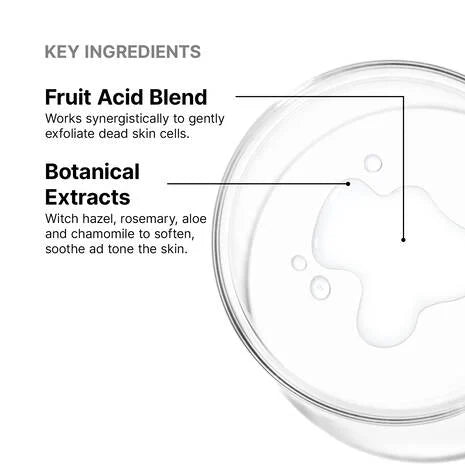 KEY INGREDIENTS

Fruit Acid Blend
Works synergistically to gently exfoliate dead skin cells.

Botanical Extracts
Witch hazel, rosemary, aloe and chamomile to soften, soothe ad tone the skin.